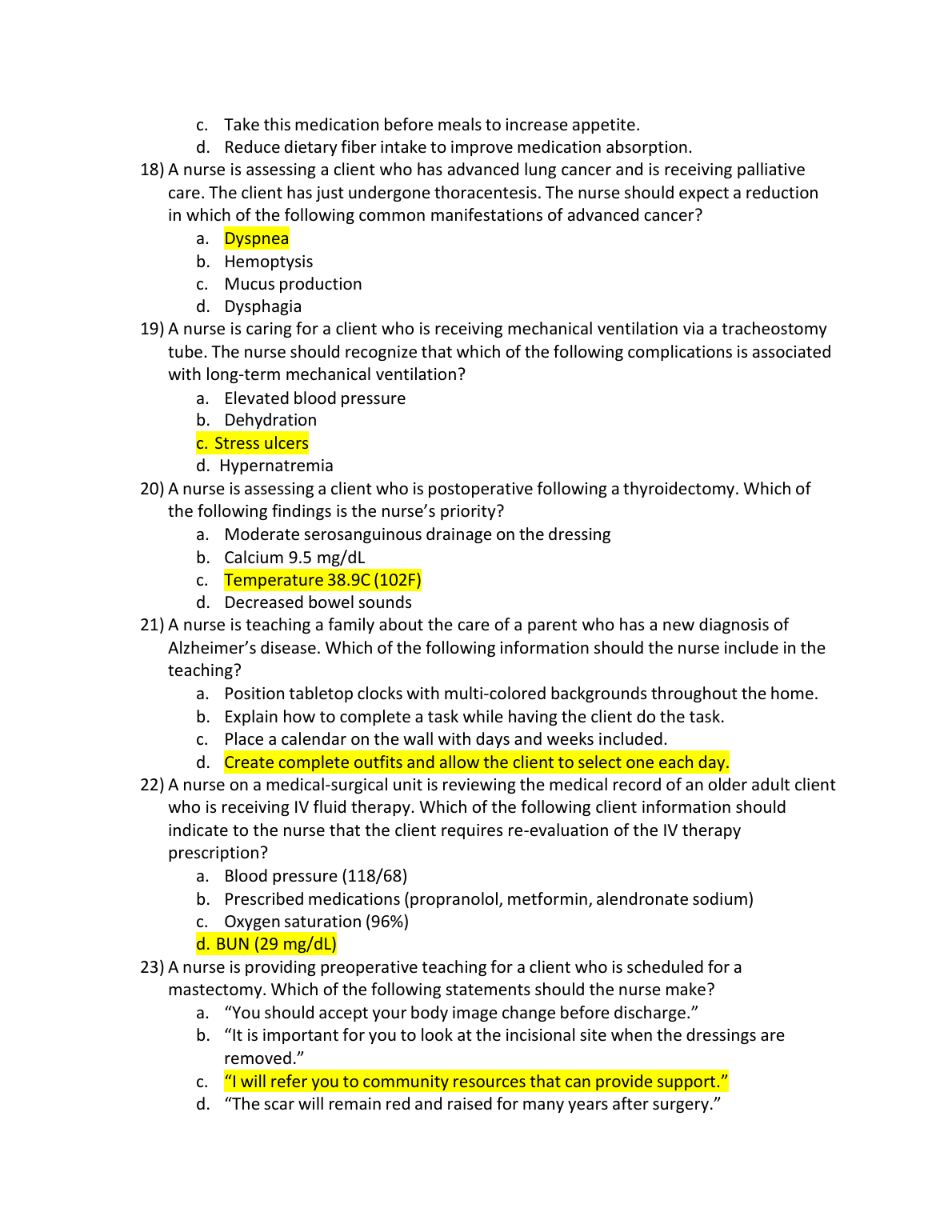 c. Take this medication before meals to increase appetite.
d. Reduce dietary fiber intake to improve medication absorption.

18) A nurse is assessing a client who has advanced lung cancer and is receiving palliative care. The client has just undergone thoracentesis. The nurse should expect a reduction in which of the following common manifestations of advanced cancer?
a. Dyspnea
b. Hemoptysis
c. Mucus production
d. Dysphagia

19) A nurse is caring for a client who is receiving mechanical ventilation via a tracheostomy tube. The nurse should recognize that which of the following complications is associated with long-term mechanical ventilation?
a. Elevated blood pressure
b. Dehydration
c. Stress ulcers
d. Hypernatremia

20) A nurse is assessing a client who is postoperative following a thyroidectomy. Which of the following findings is the nurse's priority?
a. Moderate serosanguinous drainage on the dressing
b. Calcium 9.5 mg/dL
c. Temperature 38.9C (102F)
d. Decreased bowel sounds

21) A nurse is teaching a family about the care of a parent who has a new diagnosis of Alzheimer's disease. Which of the following information should the nurse include in the teaching?
a. Position tabletop clocks with multi-colored backgrounds throughout the home.
b. Explain how to complete a task while having the client do the task.
c. Place a calendar on the wall with days and weeks included.
d. Create complete outfits and allow the client to select one each day.

22) A nurse on a medical-surgical unit is reviewing the medical record of an older adult client who is receiving IV fluid therapy. Which of the following client information should indicate to the nurse that the client requires re-evaluation of the IV therapy prescription?
a. Blood pressure (118/68)
b. Prescribed medications (propranolol, metformin, alendronate sodium)
c. Oxygen saturation (96%)
d. BUN (29 mg/dL)

23) A nurse is providing preoperative teaching for a client who is scheduled for a mastectomy. Which of the following statements should the nurse make?
a. "You should accept your body image change before discharge."
b. "It is important for you to look at the incisional site when the dressings are removed."
c. "I will refer you to community resources that can provide support."
d. "The scar will remain red and raised for many years after surgery."